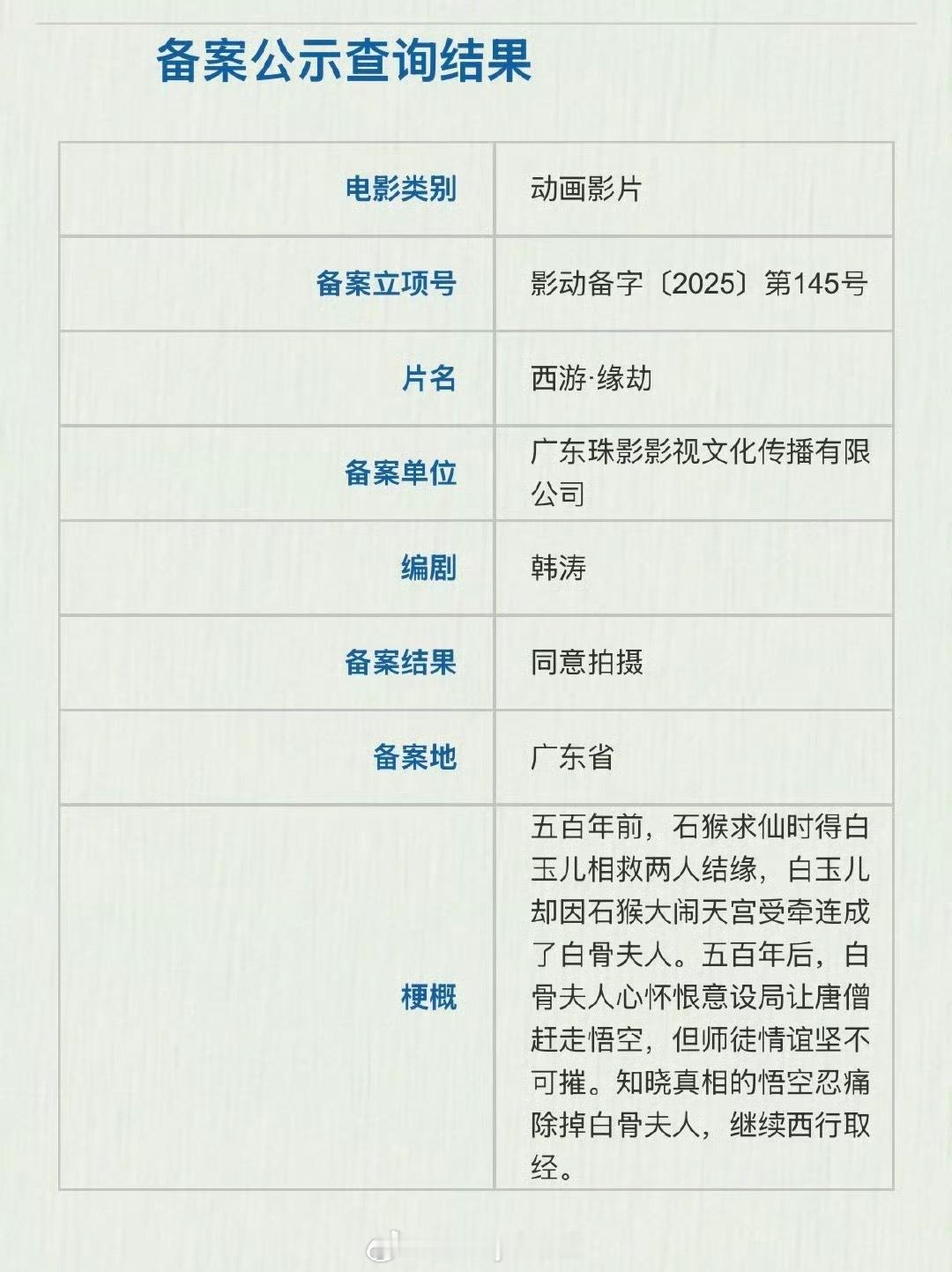 备案公示查询结果

电影类别
动画影片

备案立项号
影动备字〔2025〕第145号

片名
西游·缘劫

备案单位
广东珠影影视文化传播有限公司

编剧
韩涛

备案结果
同意拍摄

备案地
广东省

梗概
五百年前，石猴求仙时得白玉儿相救两人结缘，白玉儿却因石猴大闹天宫受牵连成了白骨夫人。五百年后，白骨夫人心怀恨意设局让唐僧赶走悟空，但师徒情谊坚不可摧。知晓真相的悟空忍痛除掉白骨夫人，继续西行取经。